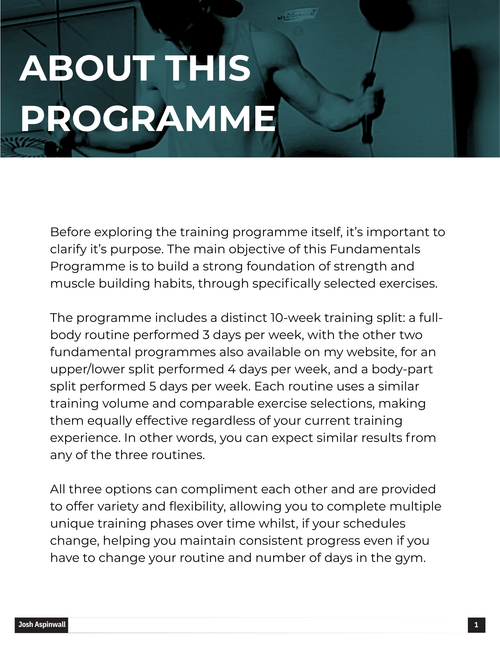 ABOUT THIS PROGRAMME

Before exploring the training programme itself, it's important to clarify it's purpose. The main objective of this Fundamentals Programme is to build a strong foundation of strength and muscle building habits, through specifically selected exercises.

The programme includes a distinct 10-week training split: a full-body routine performed 3 days per week, with the other two fundamental programmes also available on my website, for an upper/lower split performed 4 days per week, and a body-part split performed 5 days per week. Each routine uses a similar training volume and comparable exercise selections, making them equally effective regardless of your current training experience. In other words, you can expect similar results from any of the three routines.

All three options can compliment each other and are provided to offer variety and flexibility, allowing you to complete multiple unique training phases over time whilst, if your schedules change, helping you maintain consistent progress even if you have to change your routine and number of days in the gym.

Josh Aspinwall

1